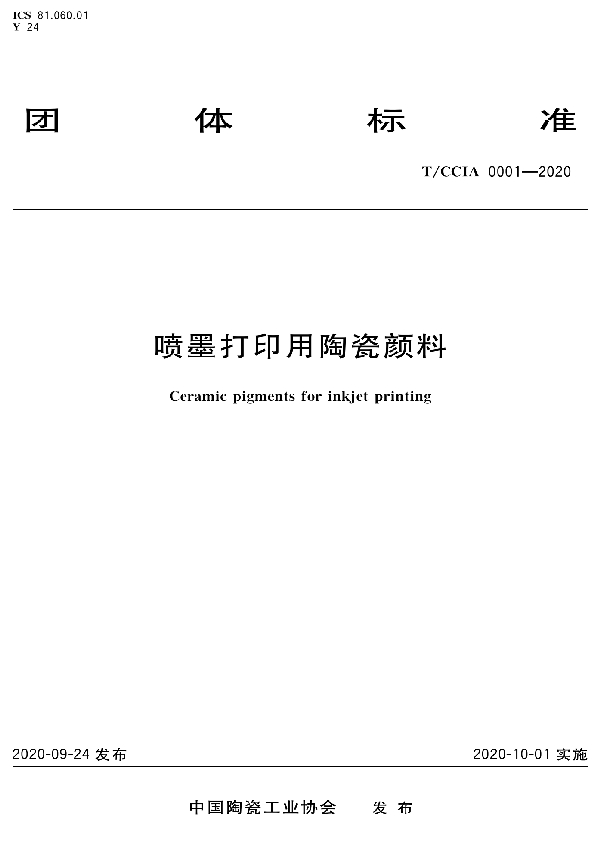 ICS 81.060.01
Y 24

团 体 标 准

T/CCIA 0001—2020

喷墨打印用陶瓷颜料

Ceramic pigments for inkjet printing

2020-09-24 发布

2020-10-01 实施

中国陶瓷工业协会 发 布